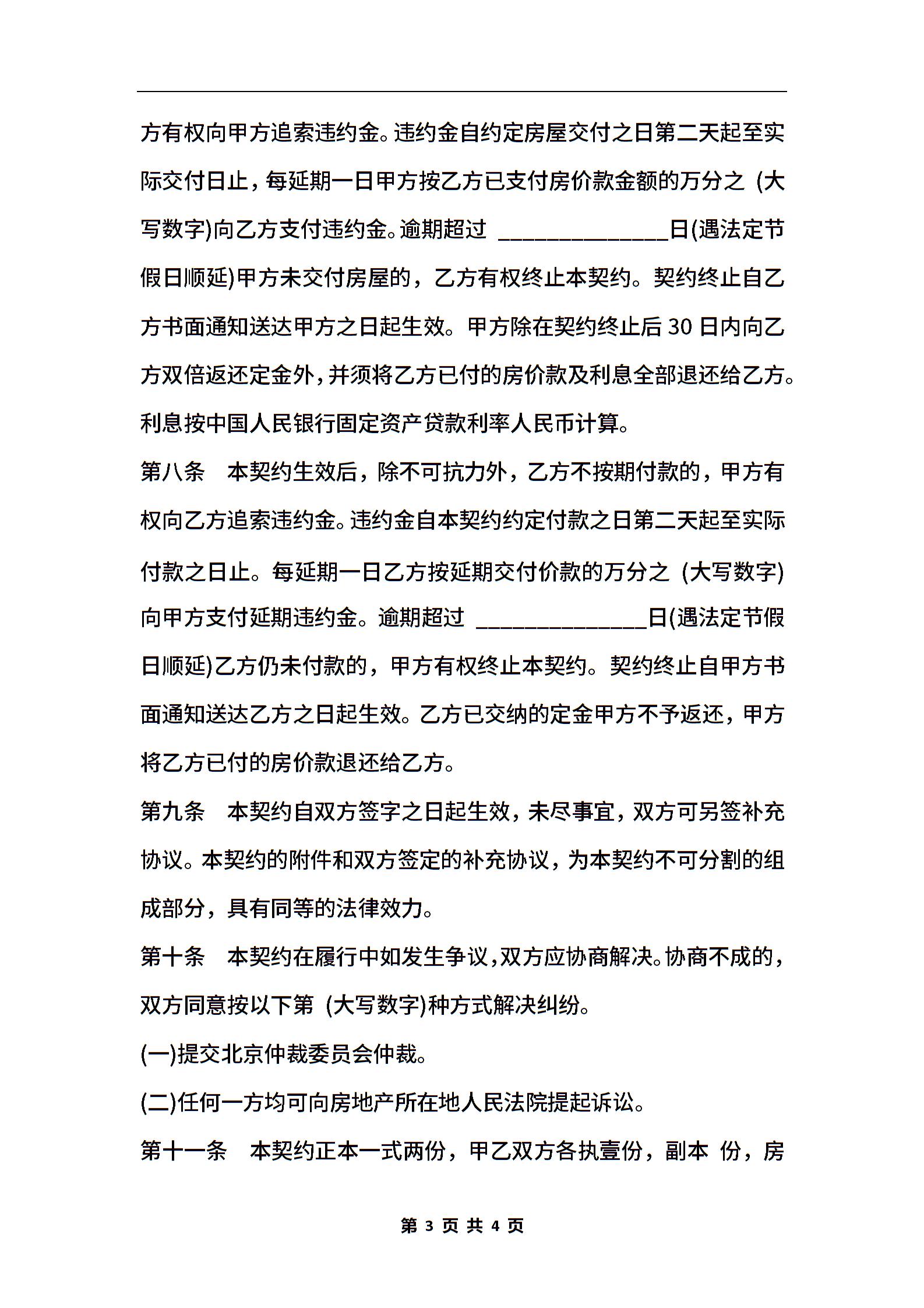 方有权向甲方追索违约金。违约金自约定房屋交付之日第二天起至实际交付日止，每延期一日甲方按乙方已支付房价款金额的万分之 (大写数字)向乙方支付违约金。逾期超过 ______________日(遇法定节假日顺延)甲方未交付房屋的，乙方有权终止本契约。契约终止自乙方书面通知送达甲方之日起生效。甲方除在契约终止后 30 日内向乙方双倍返还定金外，并须将乙方已付的房价款及利息全部退还给乙方。利息按中国人民银行固定资产贷款利率人民币计算。

第八条　本契约生效后，除不可抗力外，乙方不按期付款的，甲方有权向乙方追索违约金。违约金自本契约约定付款之日第二天起至实际付款之日止。每延期一日乙方按延期交付价款的万分之 (大写数字)向甲方支付延期违约金。逾期超过 ______________日(遇法定节假日顺延)乙方仍未付款的，甲方有权终止本契约。契约终止自甲方书面通知送达乙方之日起生效。乙方已交纳的定金甲方不予返还，甲方将乙方已付的房价款退还给乙方。

第九条　本契约自双方签字之日起生效，未尽事宜，双方可另签补充协议。本契约的附件和双方签定的补充协议，为本契约不可分割的组成部分，具有同等的法律效力。

第十条　本契约在履行中如发生争议，双方应协商解决。协商不成的，双方同意按以下第 (大写数字)种方式解决纠纷。

(一)提交北京仲裁委员会仲裁。

(二)任何一方均可向房地产所在地人民法院提起诉讼。

第十一条　本契约正本一式两份，甲乙双方各执壹份，副本 份，房

第 3 页 共 4 页